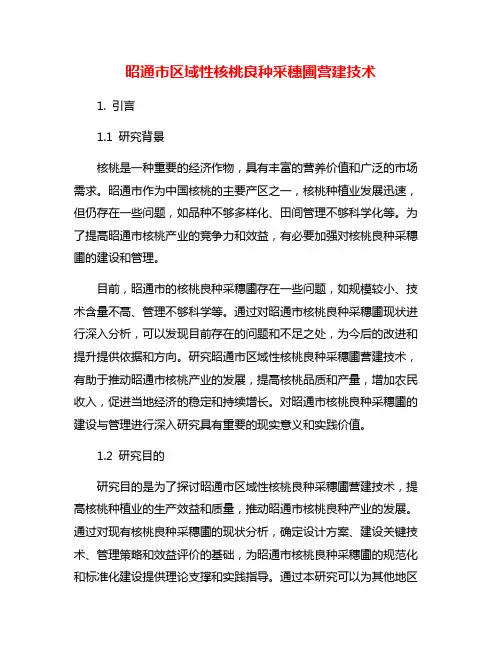 昭通市区域性核桃良种采穗圃营建技术

1. 引言

1.1 研究背景

核桃是一种重要的经济作物，具有丰富的营养价值和广泛的市场需求。昭通市作为中国核桃的主要产区之一，核桃种植业发展迅速，但仍存在一些问题，如品种不够多样化、田间管理不够科学化等。为了提高昭通市核桃产业的竞争力和效益，有必要加强对核桃良种采穗圃的建设和管理。

目前，昭通市的核桃良种采穗圃存在一些问题，如规模较小、技术含量不高、管理不够科学等。通过对昭通市核桃良种采穗圃现状进行深入分析，可以发现目前存在的问题和不足之处，为今后的改进和提升提供依据和方向。研究昭通市区域性核桃良种采穗圃营建技术，有助于推动昭通市核桃产业的发展，提高核桃品质和产量，增加农民收入，促进当地经济的稳定和持续增长。对昭通市核桃良种采穗圃的建设与管理进行深入研究具有重要的现实意义和实践价值。

1.2 研究目的

研究目的是为了探讨昭通市区域性核桃良种采穗圃营建技术，提高核桃种植业的生产效益和质量，推动昭通市核桃良种产业的发展。通过对现有核桃良种采穗圃的现状分析，确定设计方案、建设关键技术、管理策略和效益评价的基础，为昭通市核桃良种采穗圃的规范化和标准化建设提供理论支撑和实践指导。通过本研究可以为其他地区